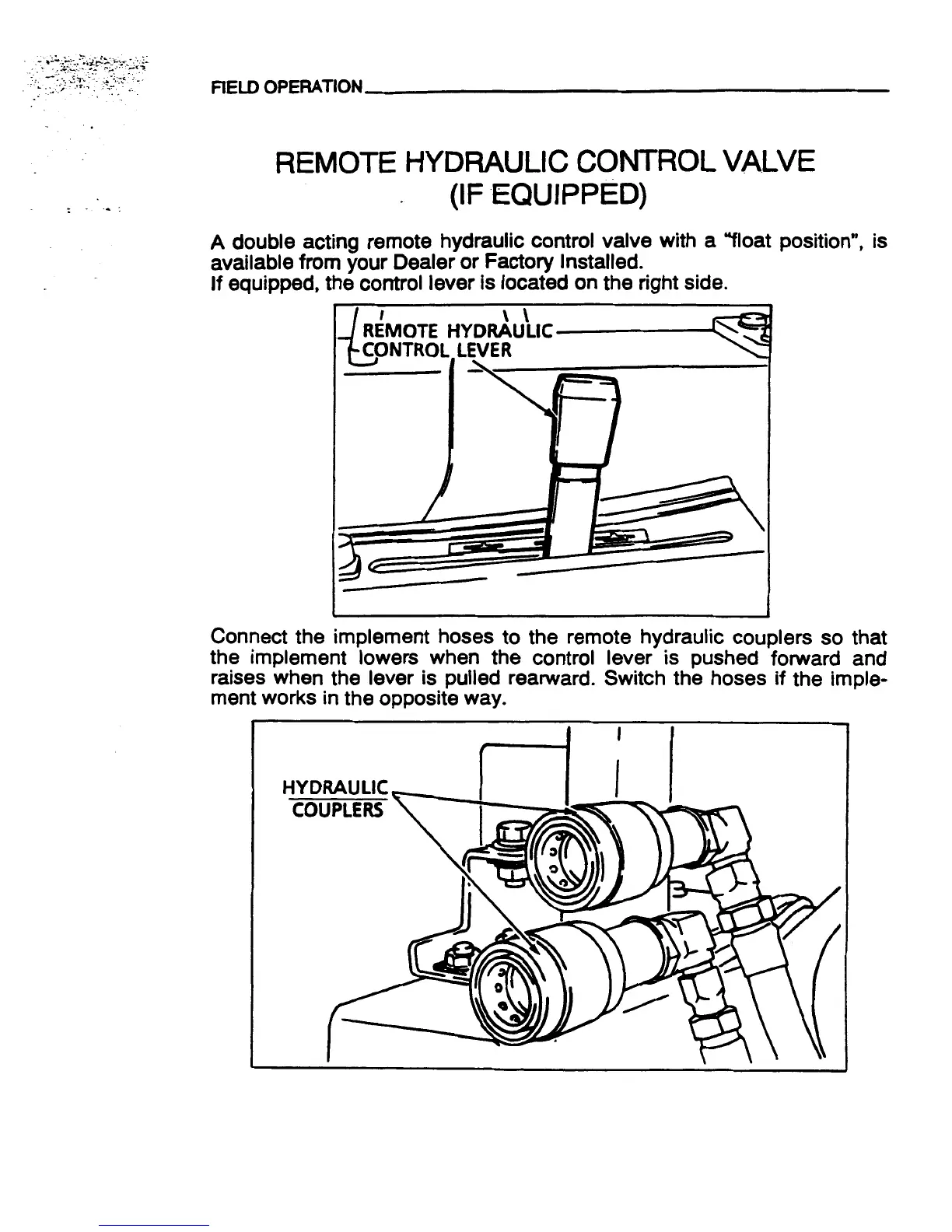 FIELD OPERATION

REMOTE HYDRAULIC CONTROL VALVE
(IF EQUIPPED)

A double acting remote hydraulic control valve with a "float position", is available from your Dealer or Factory Installed.
If equipped, the control lever is located on the right side.

REMOTE HYDRAULIC CONTROL LEVER

Connect the implement hoses to the remote hydraulic couplers so that the implement lowers when the control lever is pushed forward and raises when the lever is pulled rearward. Switch the hoses if the implement works in the opposite way.

HYDRAULIC COUPLERS